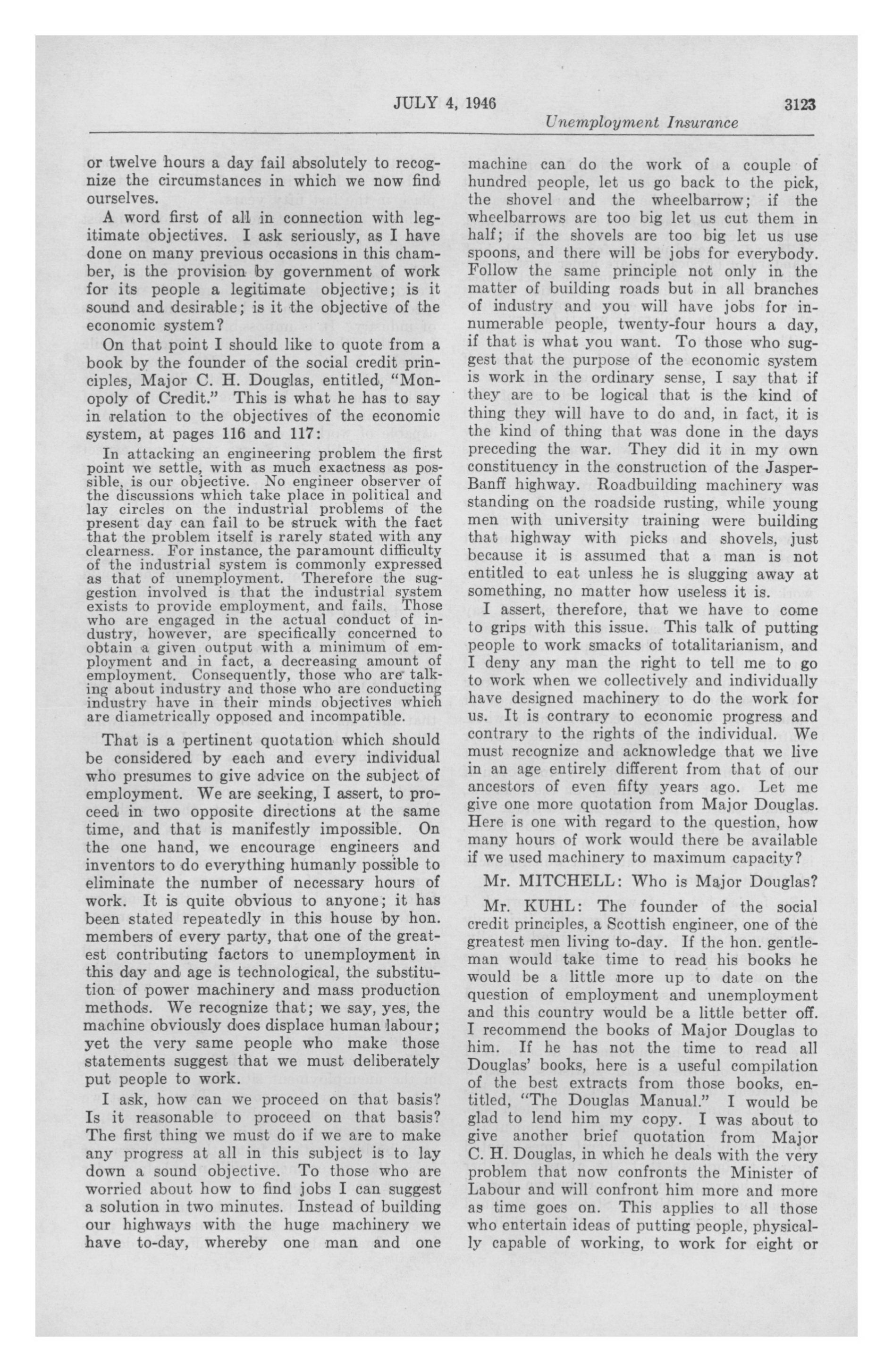 JULY 4, 1946 3123

Unemployment Insurance

or twelve hours a day fail absolutely to recognize the circumstances in which we now find ourselves.

A word first of all in connection with legitimate objectives. I ask seriously, as I have done on many previous occasions in this chamber, is the provision by government of work for its people a legitimate objective; is it sound and desirable; is it the objective of the economic system?

On that point I should like to quote from a book by the founder of the social credit principles, Major C. H. Douglas, entitled, "Monopoly of Credit." This is what he has to say in relation to the objectives of the economic system, at pages 116 and 117:

In attacking an engineering problem the first point we settle, with as much exactness as possible, is our objective. No engineer observer of the discussions which take place in political and lay circles on the industrial problems of the present day can fail to be struck with the fact that the problem itself is rarely stated with any clearness. For instance, the paramount difficulty of the industrial system is commonly expressed as that of unemployment. Therefore the suggestion involved is that the industrial system exists to provide employment, and fails. Those who are engaged in the actual conduct of industry, however, are specifically concerned to obtain a given output with a minimum of employment and in fact, a decreasing amount of employment. Consequently, those who are talking about industry and those who are conducting industry have in their minds objectives which are diametrically opposed and incompatible.

That is a pertinent quotation which should be considered by each and every individual who presumes to give advice on the subject of employment. We are seeking, I assert, to proceed in two opposite directions at the same time, and that is manifestly impossible. On the one hand, we encourage engineers and inventors to do everything humanly possible to eliminate the number of necessary hours of work. It is quite obvious to anyone; it has been stated repeatedly in this house by hon. members of every party, that one of the greatest contributing factors to unemployment in this day and age is technological, the substitution of power machinery and mass production methods. We recognize that; we say, yes, the machine obviously does displace human labour; yet the very same people who make those statements suggest that we must deliberately put people to work.

I ask, how can we proceed on that basis? Is it reasonable to proceed on that basis? The first thing we must do if we are to make any progress at all in this subject is to lay down a sound objective. To those who are worried about how to find jobs I can suggest a solution in two minutes. Instead of building our highways with the huge machinery we have to-day, whereby one man and one machine can do the work of a couple of hundred people, let us go back to the pick, the shovel and the wheelbarrow; if the wheelbarrows are too big let us cut them in half; if the shovels are too big let us use spoons, and there will be jobs for everybody. Follow the same principle not only in the matter of building roads but in all branches of industry and you will have jobs for innumerable people, twenty-four hours a day, if that is what you want. To those who suggest that the purpose of the economic system is work in the ordinary sense, I say that if they are to be logical that is the kind of thing they will have to do and, in fact, it is the kind of thing that was done in the days preceding the war. They did it in my own constituency in the construction of the Jasper-Banff highway. Roadbuilding machinery was standing on the roadside rusting, while young men with university training were building that highway with picks and shovels, just because it is assumed that a man is not entitled to eat unless he is slugging away at something, no matter how useless it is.

I assert, therefore, that we have to come to grips with this issue. This talk of putting people to work smacks of totalitarianism, and I deny any man the right to tell me to go to work when we collectively and individually have designed machinery to do the work for us. It is contrary to economic progress and contrary to the rights of the individual. We must recognize and acknowledge that we live in an age entirely different from that of our ancestors of even fifty years ago. Let me give one more quotation from Major Douglas. Here is one with regard to the question, how many hours of work would there be available if we used machinery to maximum capacity?

Mr. MITCHELL: Who is Major Douglas?

Mr. KUHL: The founder of the social credit principles, a Scottish engineer, one of the greatest men living to-day. If the hon. gentleman would take time to read his books he would be a little more up to date on the question of employment and unemployment and this country would be a little better off. I recommend the books of Major Douglas to him. If he has not the time to read all Douglas' books, here is a useful compilation of the best extracts from those books, entitled, "The Douglas Manual." I would be glad to lend him my copy. I was about to give another brief quotation from Major C. H. Douglas, in which he deals with the very problem that now confronts the Minister of Labour and will confront him more and more as time goes on. This applies to all those who entertain ideas of putting people, physically capable of working, to work for eight or